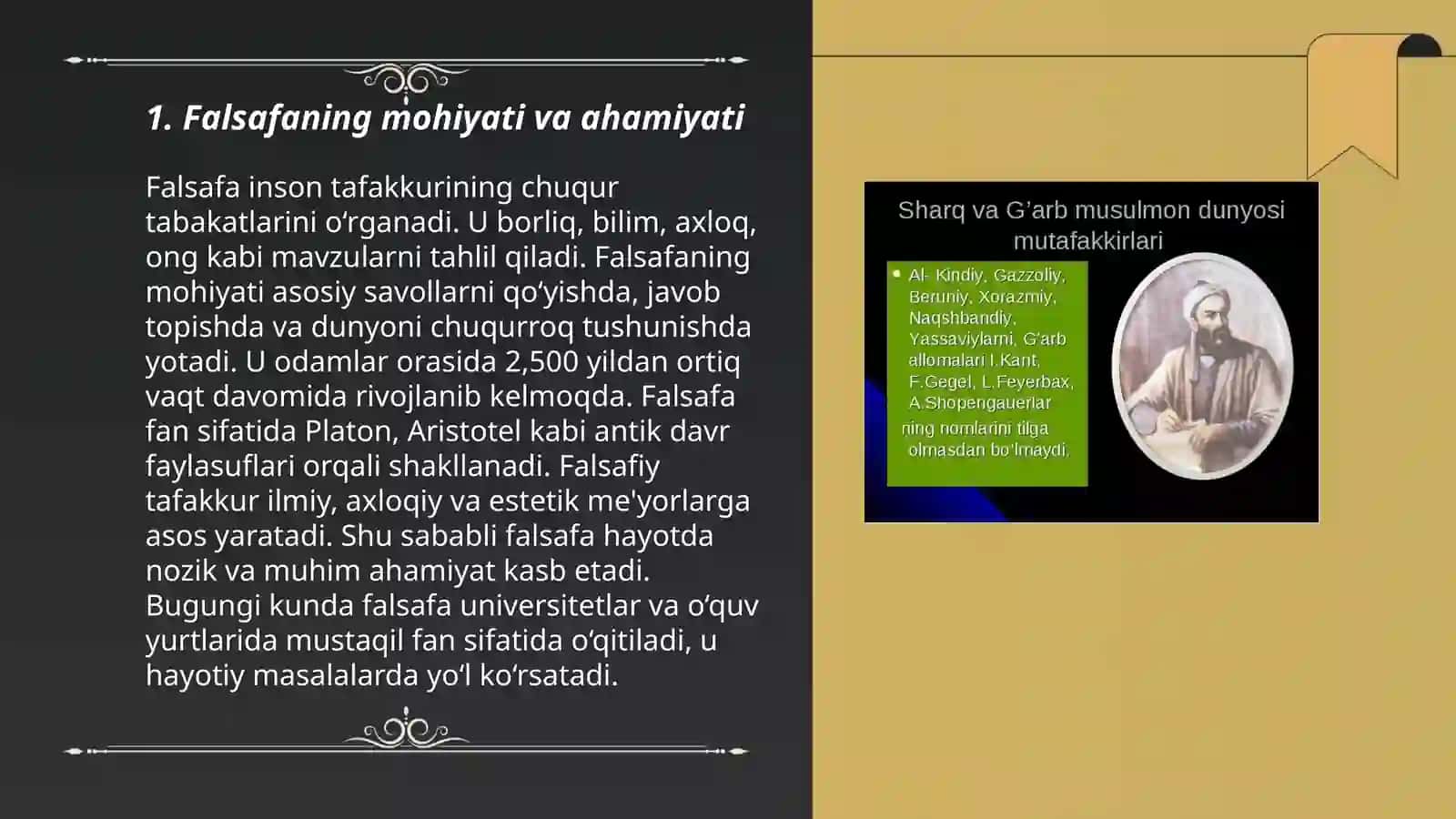 1. Falsafaning mohiyati va ahamiyati

Falsafa inson tafakkurining chuqur tabakatlarini o‘rganadi. U borliq, bilim, axloq, ong kabi mavzularni tahlil qiladi. Falsafaning mohiyati asosiy savollarni qo‘yishda, javob topishda va dunyoni chuqurroq tushunishda yotadi. U odamlar orasida 2,500 yildan ortiq vaqt davomida rivojlanib kelmoqda. Falsafa fan sifatida Platon, Aristotel kabi antik davr faylasuflari orqali shakllanadi. Falsafiy tafakkur ilmiy, axloqiy va estetik me'yorlarga asos yaratadi. Shu sababli falsafa hayotda nozik va muhim ahamiyat kasb etadi. Bugungi kunda falsafa universitetlar va o‘quv yurtlarida mustaqil fan sifatida o‘qitiladi, u hayotiy masalalarda yo‘l ko‘rsatadi.

Sharq va G’arb musulmon dunyosi mutafakkirlari

Al- Kindiy, Gazzoliy, Beruniy, Xorazmiy, Naqshbandiy, Yassaviylarni, G’arb allomalari I.Kant, F.Gegel, L.Feyerbax, A.Shopengauerlar ning nomlarini tilga olmasdan bo’lmaydi.